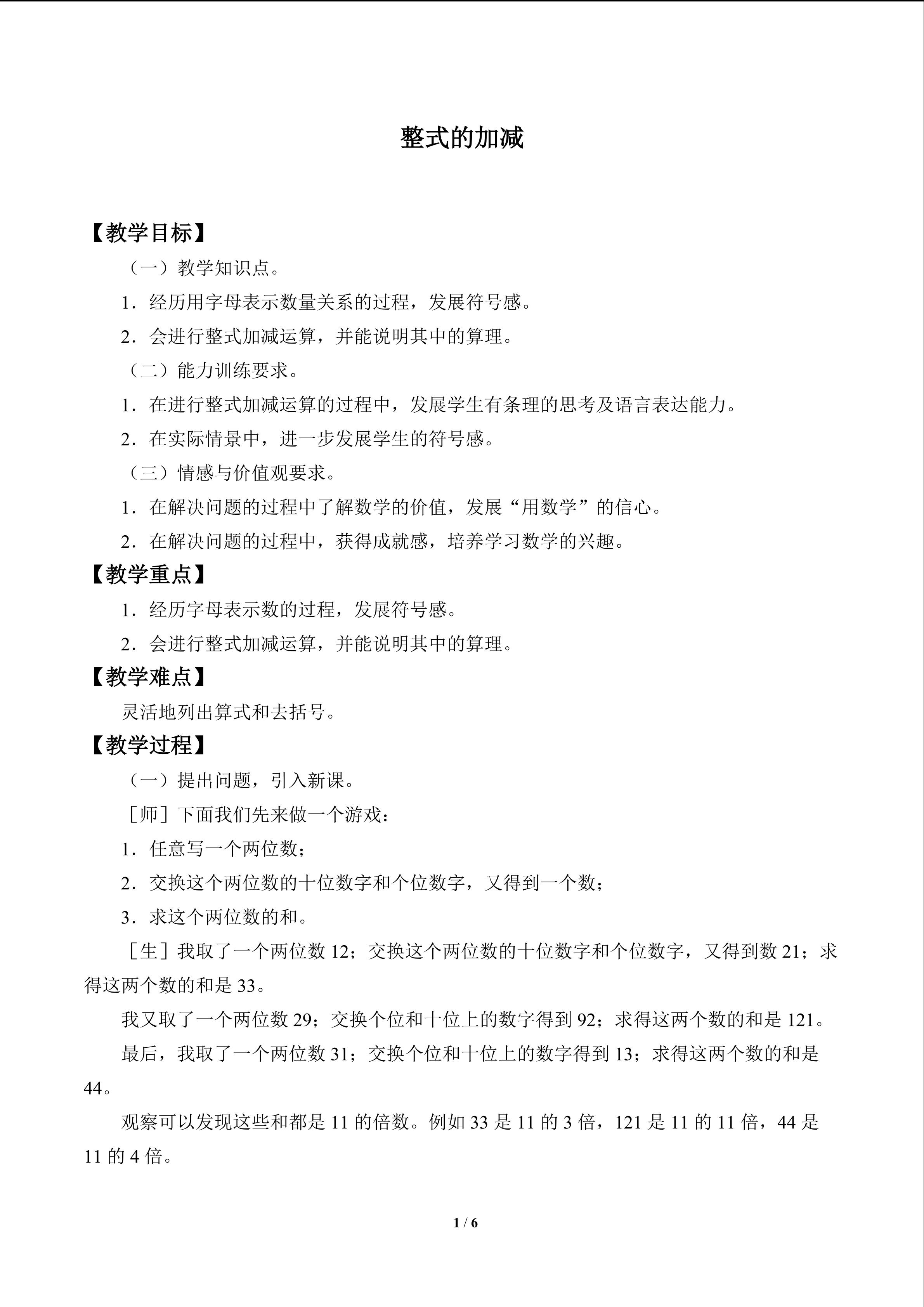 整式的加减

【教学目标】

（一）教学知识点。

1．经历用字母表示数量关系的过程，发展符号感。

2．会进行整式加减运算，并能说明其中的算理。

（二）能力训练要求。

1．在进行整式加减运算的过程中，发展学生有条理的思考及语言表达能力。

2．在实际情景中，进一步发展学生的符号感。

（三）情感与价值观要求。

1．在解决问题的过程中了解数学的价值，发展“用数学”的信心。

2．在解决问题的过程中，获得成就感，培养学习数学的兴趣。

【教学重点】

1．经历字母表示数的过程，发展符号感。

2．会进行整式加减运算，并能说明其中的算理。

【教学难点】

灵活地列出算式和去括号。

【教学过程】

（一）提出问题，引入新课。

［师］下面我们先来做一个游戏：

1．任意写一个两位数；

2．交换这个两位数的十位数字和个位数字，又得到一个数；

3．求这个两位数的和。

［生］我取了一个两位数12；交换这个两位数的十位数字和个位数字，又得到数21；求得这两个数的和是33。

我又取了一个两位数29；交换个位和十位上的数字得到92；求得这两个数的和是121。

最后，我取了一个两位数31；交换个位和十位上的数字得到13；求得这两个数的和是44。

观察可以发现这些和都是11的倍数。例如33是11的3倍，121是11的11倍，44是11的4倍。

1 / 6